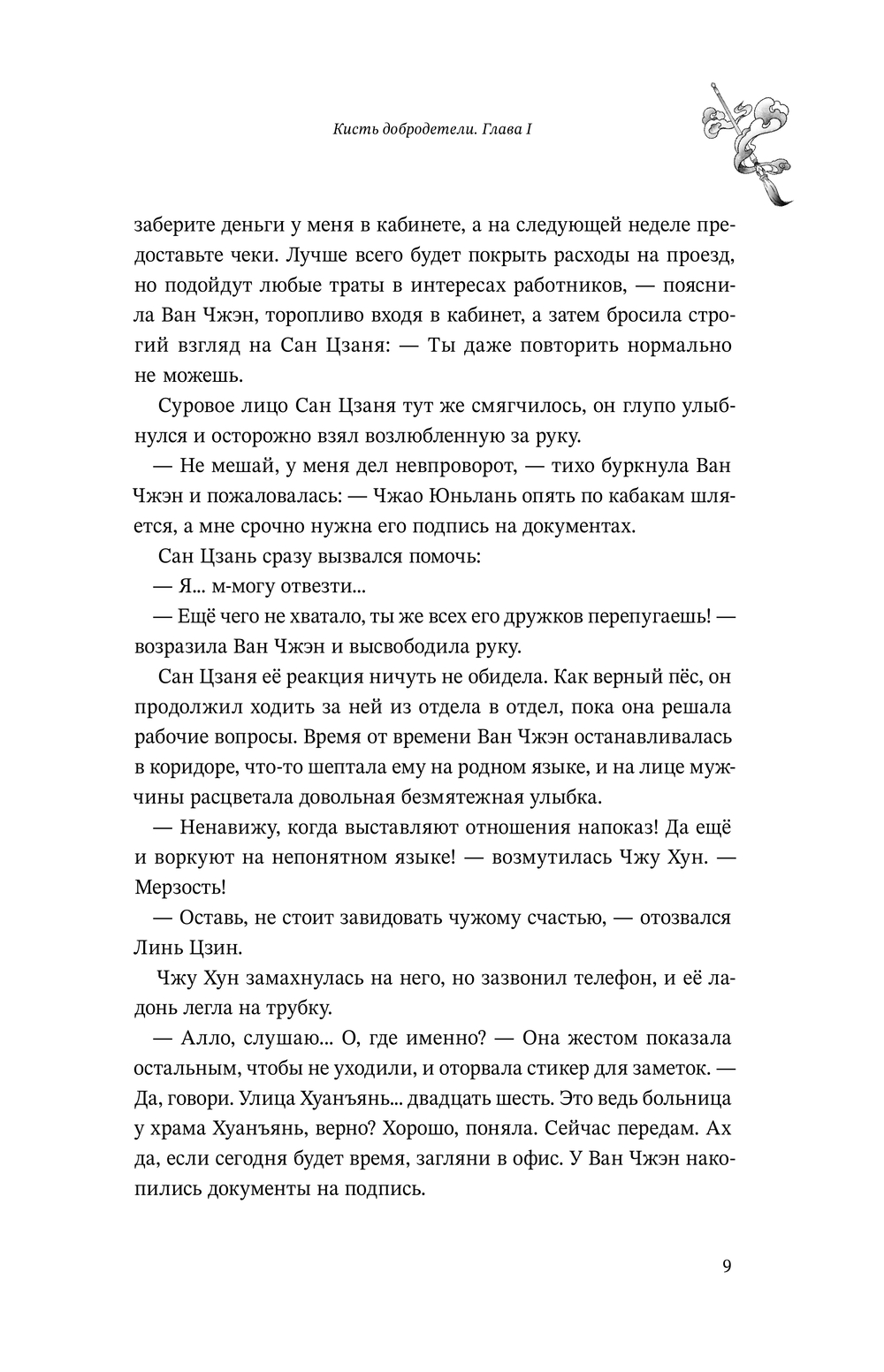 Кисть добродетели. Глава I

заберите деньги у меня в кабинете, а на следующей неделе предоставьте чеки. Лучше всего будет покрыть расходы на проезд, но подойдут любые траты в интересах работников, — пояснила Ван Чжэн, торопливо входя в кабинет, а затем бросила строгий взгляд на Сан Цзаня: — Ты даже повторить нормально не можешь.

Суровое лицо Сан Цзаня тут же смягчилось, он глупо улыбнулся и осторожно взял возлюбленную за руку.

— Не мешай, у меня дел невпроворот, — тихо буркнула Ван Чжэн и пожаловалась: — Чжао Юньлань опять по кабакам шляется, а мне срочно нужна его подпись на документах.

Сан Цзань сразу вызвался помочь:

— Я... м-могу отвезти...

— Ещё чего не хватало, ты же всех его дружков перепугаешь! — возразила Ван Чжэн и высвободила руку.

Сан Цзаня её реакция ничуть не обидела. Как верный пёс, он продолжил ходить за ней из отдела в отдел, пока она решала рабочие вопросы. Время от времени Ван Чжэн останавливалась в коридоре, что-то шептала ему на родном языке, и на лице мужчины расцветала довольная безмятежная улыбка.

— Ненавижу, когда выставляют отношения напоказ! Да ещё и воркуют на непонятном языке! — возмутилась Чжу Хун. — Мерзость!

— Оставь, не стоит завидовать чужому счастью, — отозвался Линь Цзин.

Чжу Хун замахнулась на него, но зазвонил телефон, и её ладонь легла на трубку.

— Алло, слушаю... О, где именно? — Она жестом показала остальным, чтобы не уходили, и оторвала стикер для заметок. — Да, говори. Улица Хуанъянь... двадцать шесть. Это ведь больница у храма Хуанъянь, верно? Хорошо, поняла. Сейчас передам. Ах да, если сегодня будет время, загляни в офис. У Ван Чжэн накопились документы на подпись.

9